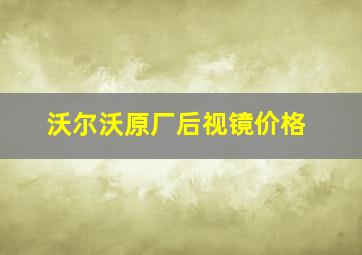 沃尔沃原厂后视镜价格